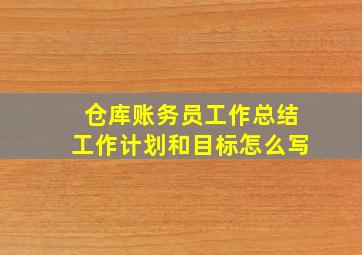 仓库账务员工作总结
工作计划和目标怎么写